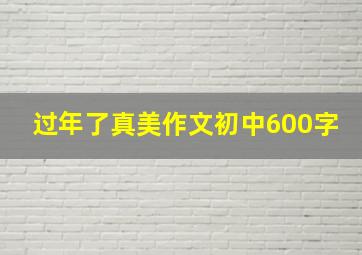 过年了真美作文初中600字